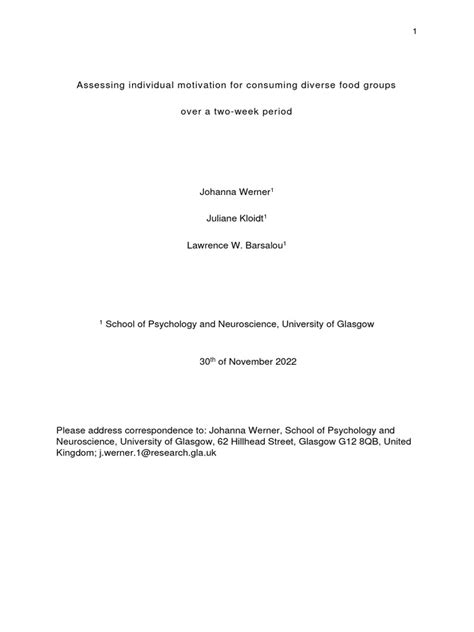 1

Assessing individual motivation for consuming diverse food groups over a two-week period

Johanna Werner$^1$

Juliane Kloidt$^1$

Lawrence W. Barsalou$^1$

$^1$ School of Psychology and Neuroscience, University of Glasgow

30$^{th}$ of November 2022

Please address correspondence to: Johanna Werner, School of Psychology and Neuroscience, University of Glasgow, 62 Hillhead Street, Glasgow G12 8QB, United Kingdom; j.werner.1@research.gla.uk